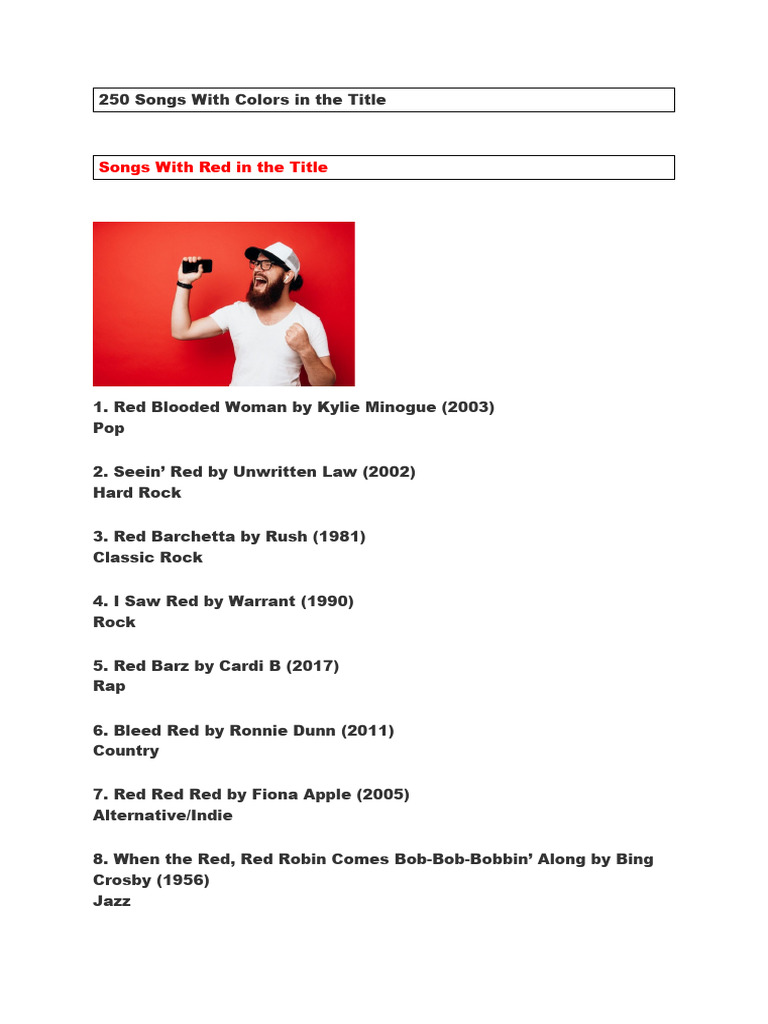 250 Songs With Colors in the Title

Songs With Red in the Title

1. Red Blooded Woman by Kylie Minogue (2003)
Pop

2. Seein' Red by Unwritten Law (2002)
Hard Rock

3. Red Barchetta by Rush (1981)
Classic Rock

4. I Saw Red by Warrant (1990)
Rock

5. Red Barz by Cardi B (2017)
Rap

6. Bleed Red by Ronnie Dunn (2011)
Country

7. Red Red Red by Fiona Apple (2005)
Alternative/Indie

8. When the Red, Red Robin Comes Bob-Bob-Bobbin' Along by Bing Crosby (1956)
Jazz